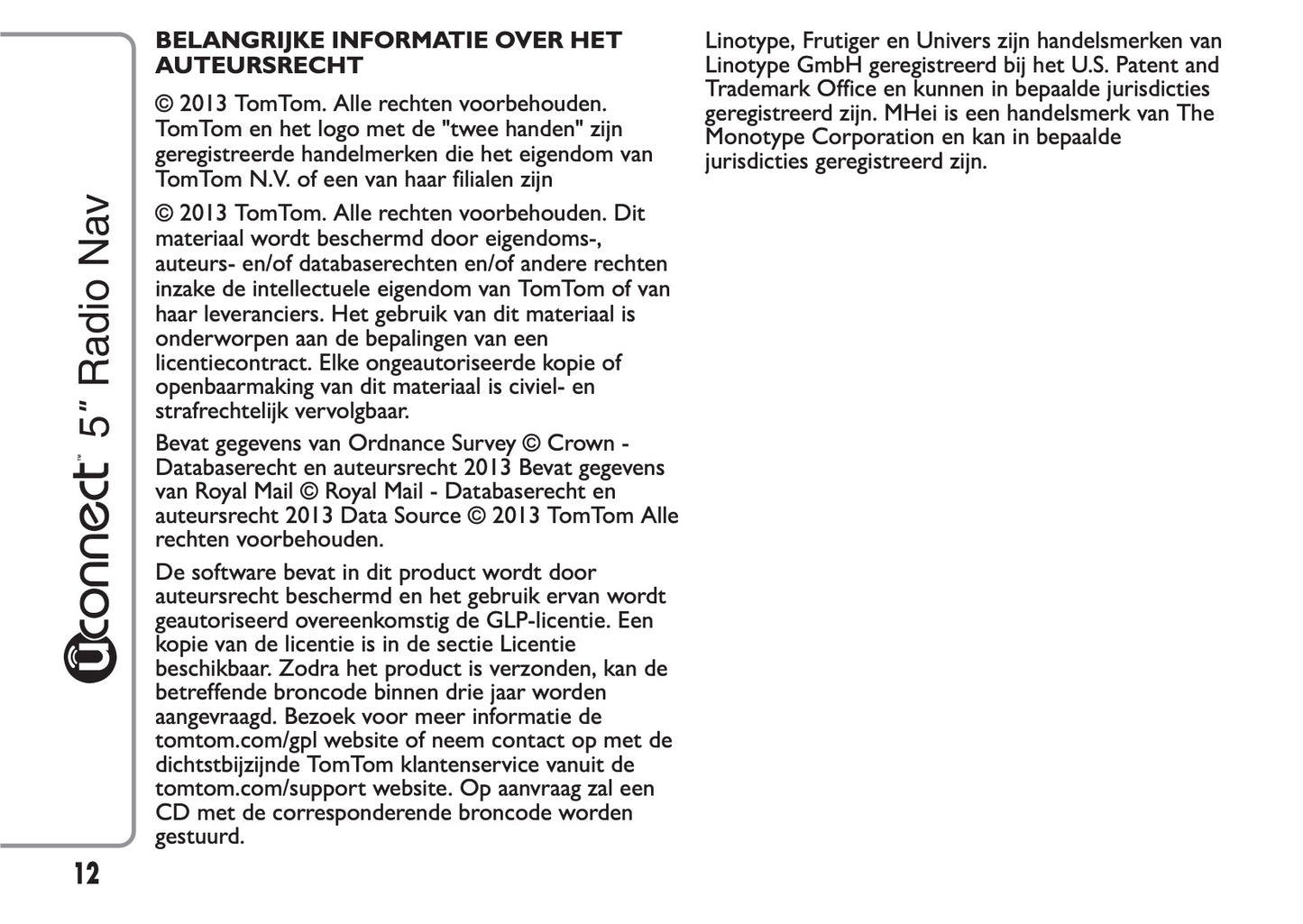 Uconnect™ 5" Radio Nav

BELANGRIJKE INFORMATIE OVER HET AUTEURSRECHT

© 2013 TomTom. Alle rechten voorbehouden. TomTom en het logo met de "twee handen" zijn geregistreerde handelmerken die het eigendom van TomTom N.V. of een van haar filialen zijn

© 2013 TomTom. Alle rechten voorbehouden. Dit materiaal wordt beschermd door eigendoms-, auteurs- en/of databaserechten en/of andere rechten inzake de intellectuele eigendom van TomTom of van haar leveranciers. Het gebruik van dit materiaal is onderworpen aan de bepalingen van een licentiecontract. Elke ongeautoriseerde kopie of openbaarmaking van dit materiaal is civiel- en strafrechtelijk vervolgbaar.

Bevat gegevens van Ordnance Survey © Crown - Databaserecht en auteursrecht 2013 Bevat gegevens van Royal Mail © Royal Mail - Databaserecht en auteursrecht 2013 Data Source © 2013 TomTom Alle rechten voorbehouden.

De software bevat in dit product wordt door auteursrecht beschermd en het gebruik ervan wordt geautoriseerd overeenkomstig de GLP-licentie. Een kopie van de licentie is in de sectie Licentie beschikbaar. Zodra het product is verzonden, kan de betreffende broncode binnen drie jaar worden aangevraagd. Bezoek voor meer informatie de tomtom.com/gpl website of neem contact op met de dichtstbijzijnde TomTom klantenservice vanuit de tomtom.com/support website. Op aanvraag zal een CD met de corresponderende broncode worden gestuurd.

Linotype, Frutiger en Univers zijn handelsmerken van Linotype GmbH geregistreerd bij het U.S. Patent and Trademark Office en kunnen in bepaalde jurisdicties geregistreerd zijn. MHei is een handelsmerk van The Monotype Corporation en kan in bepaalde jurisdicties geregistreerd zijn.

12